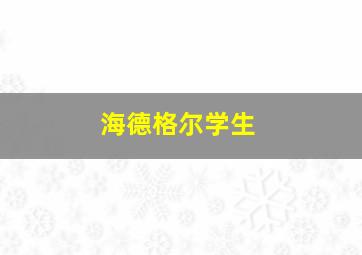 海德格尔学生